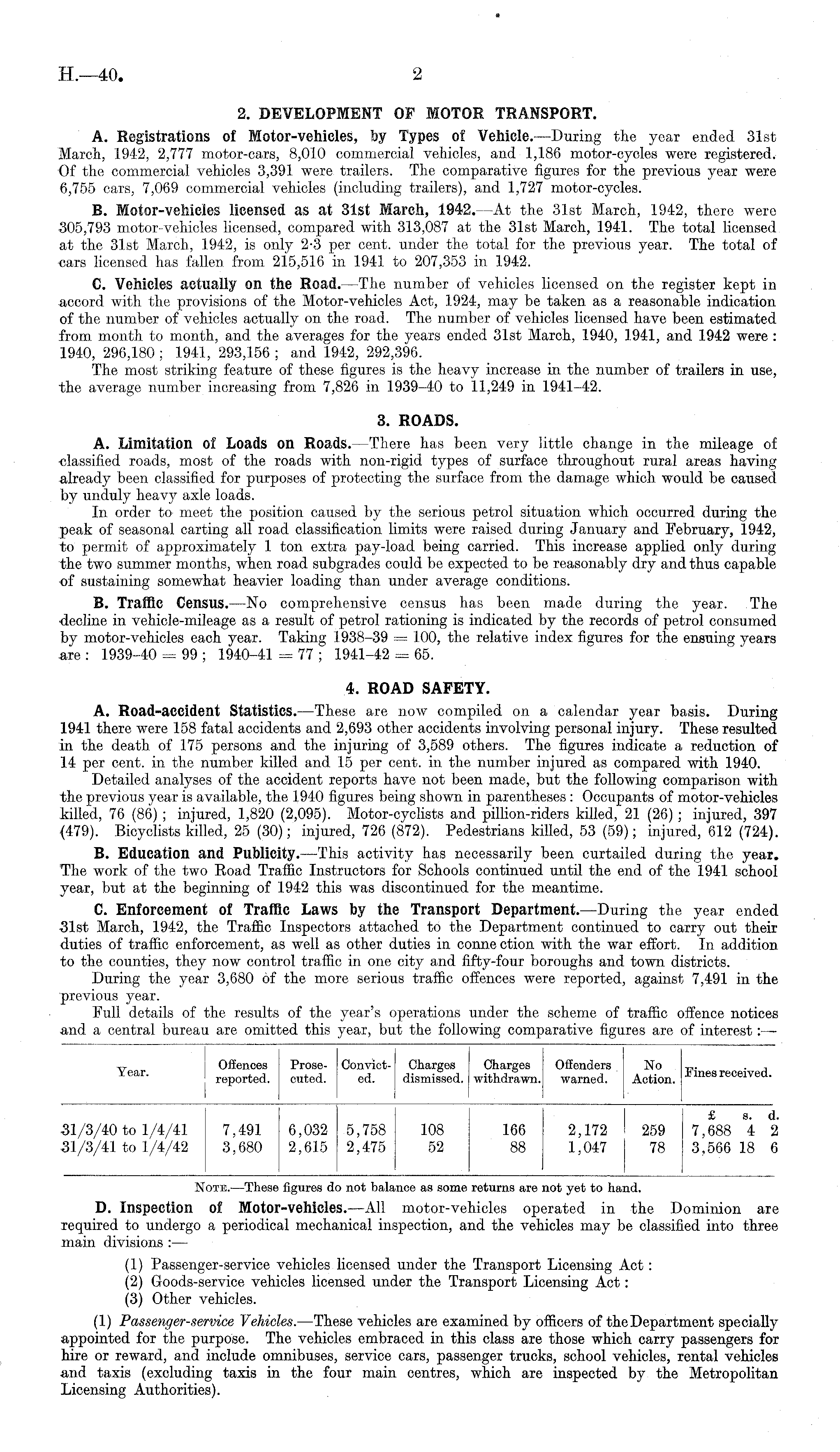 H.—40. 2

2. DEVELOPMENT OF MOTOR TRANSPORT.

A. Registrations of Motor-vehicles, by Types of Vehicle.—During the year ended 31st March, 1942, 2,777 motor-cars, 8,010 commercial vehicles, and 1,186 motor-cycles were registered. Of the commercial vehicles 3,391 were trailers. The comparative figures for the previous year were 6,755 cars, 7,069 commercial vehicles (including trailers), and 1,727 motor-cycles.

B. Motor-vehicles licensed as at 31st March, 1942.—At the 31st March, 1942, there were 305,793 motor-vehicles licensed, compared with 313,087 at the 31st March, 1941. The total licensed at the 31st March, 1942, is only 2·3 per cent. under the total for the previous year. The total of cars licensed has fallen from 215,516 in 1941 to 207,353 in 1942.

C. Vehicles actually on the Road.—The number of vehicles licensed on the register kept in accord with the provisions of the Motor-vehicles Act, 1924, may be taken as a reasonable indication of the number of vehicles actually on the road. The number of vehicles licensed have been estimated from month to month, and the averages for the years ended 31st March, 1940, 1941, and 1942 were: 1940, 296,180; 1941, 293,156; and 1942, 292,396.

The most striking feature of these figures is the heavy increase in the number of trailers in use, the average number increasing from 7,826 in 1939–40 to 11,249 in 1941–42.

3. ROADS.

A. Limitation of Loads on Roads.—There has been very little change in the mileage of classified roads, most of the roads with non-rigid types of surface throughout rural areas having already been classified for purposes of protecting the surface from the damage which would be caused by unduly heavy axle loads.

In order to meet the position caused by the serious petrol situation which occurred during the peak of seasonal carting all road classification limits were raised during January and February, 1942, to permit of approximately 1 ton extra pay-load being carried. This increase applied only during the two summer months, when road subgrades could be expected to be reasonably dry and thus capable of sustaining somewhat heavier loading than under average conditions.

B. Traffic Census.—No comprehensive census has been made during the year. The decline in vehicle-mileage as a result of petrol rationing is indicated by the records of petrol consumed by motor-vehicles each year. Taking 1938–39 = 100, the relative index figures for the ensuing years are: 1939–40 = 99; 1940–41 = 77; 1941–42 = 65.

4. ROAD SAFETY.

A. Road-accident Statistics.—These are now compiled on a calendar year basis. During 1941 there were 158 fatal accidents and 2,693 other accidents involving personal injury. These resulted in the death of 175 persons and the injuring of 3,589 others. The figures indicate a reduction of 14 per cent. in the number killed and 15 per cent. in the number injured as compared with 1940.

Detailed analyses of the accident reports have not been made, but the following comparison with the previous year is available, the 1940 figures being shown in parentheses: Occupants of motor-vehicles killed, 76 (86); injured, 1,820 (2,095). Motor-cyclists and pillion-riders killed, 21 (26); injured, 397 (479). Bicyclists killed, 25 (30); injured, 726 (872). Pedestrians killed, 53 (59); injured, 612 (724).

B. Education and Publicity.—This activity has necessarily been curtailed during the year. The work of the two Road Traffic Instructors for Schools continued until the end of the 1941 school year, but at the beginning of 1942 this was discontinued for the meantime.

C. Enforcement of Traffic Laws by the Transport Department.—During the year ended 31st March, 1942, the Traffic Inspectors attached to the Department continued to carry out their duties of traffic enforcement, as well as other duties in connection with the war effort. In addition to the counties, they now control traffic in one city and fifty-four boroughs and town districts.

During the year 3,680 of the more serious traffic offences were reported, against 7,491 in the previous year.

Full details of the results of the year's operations under the scheme of traffic offence notices and a central bureau are omitted this year, but the following comparative figures are of interest:—

| Year. | Offences reported. | Prosecuted. | Convicted. | Charges dismissed. | Charges withdrawn. | Offenders warned. | No Action. | Fines received. |
|---|---|---|---|---|---|---|---|---|
| | | | | | | | | £ s. d. |
| 31/3/40 to 1/4/41 | 7,491 | 6,032 | 5,758 | 108 | 166 | 2,172 | 259 | 7,688 4 2 |
| 31/3/41 to 1/4/42 | 3,680 | 2,615 | 2,475 | 52 | 88 | 1,047 | 78 | 3,566 18 6 |

Note.—These figures do not balance as some returns are not yet to hand.

D. Inspection of Motor-vehicles.—All motor-vehicles operated in the Dominion are required to undergo a periodical mechanical inspection, and the vehicles may be classified into three main divisions:—

(1) Passenger-service vehicles licensed under the Transport Licensing Act:
(2) Goods-service vehicles licensed under the Transport Licensing Act:
(3) Other vehicles.

(1) Passenger-service Vehicles.—These vehicles are examined by officers of the Department specially appointed for the purpose. The vehicles embraced in this class are those which carry passengers for hire or reward, and include omnibuses, service cars, passenger trucks, school vehicles, rental vehicles and taxis (excluding taxis in the four main centres, which are inspected by the Metropolitan Licensing Authorities).